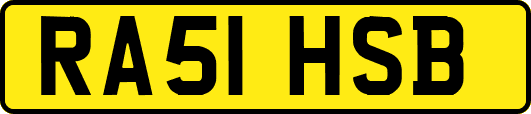 RA51 HSB